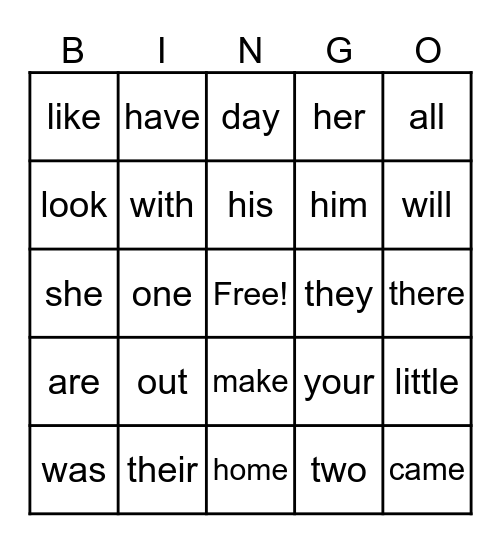 | B | I | N | G | O |
|---|---|---|---|---|
| like | have | day | her | all |
| look | with | his | him | will |
| she | one | Free! | they | there |
| are | out | make | your | little |
| was | their | home | two | came |